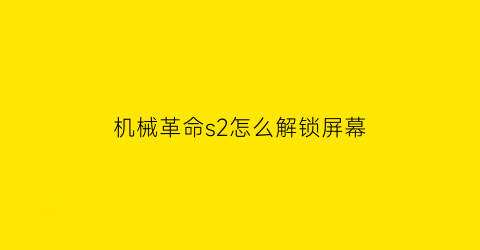 机械革命s2怎么解锁屏幕